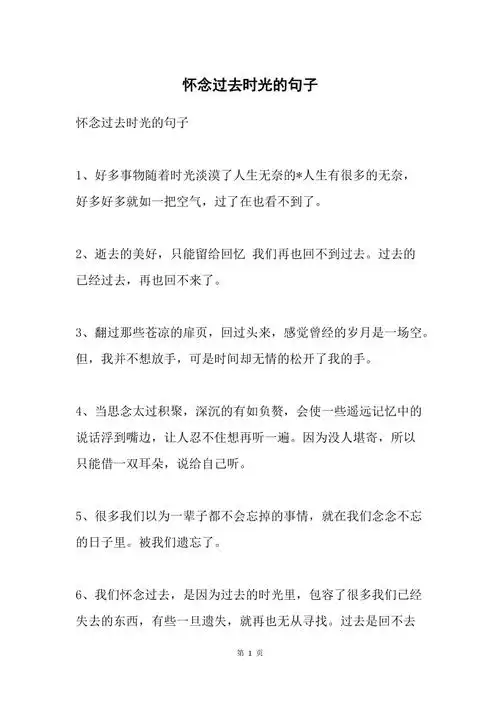 怀念过去时光的句子

怀念过去时光的句子

1、好多事物随着时光淡漠了人生无奈的*人生有很多的无奈，好多好多就如一把空气，过了在也看不到了。

2、逝去的美好，只能留给回忆 我们再也回不到过去。过去的已经过去，再也回不来了。

3、翻过那些苍凉的扉页，回过头来，感觉曾经的岁月是一场空。但，我并不想放手，可是时间却无情的松开了我的手。

4、当思念太过积聚，深沉的有如负赘，会使一些遥远记忆中的说话浮到嘴边，让人忍不住想再听一遍。因为没人堪寄，所以只能借一双耳朵，说给自己听。

5、很多我们以为一辈子都不会忘掉的事情，就在我们念念不忘的日子里。被我们遗忘了。

6、我们怀念过去，是因为过去的时光里，包容了很多我们已经失去的东西，有些一旦遗失，就再也无从寻找。过去是回不去

第 1 页